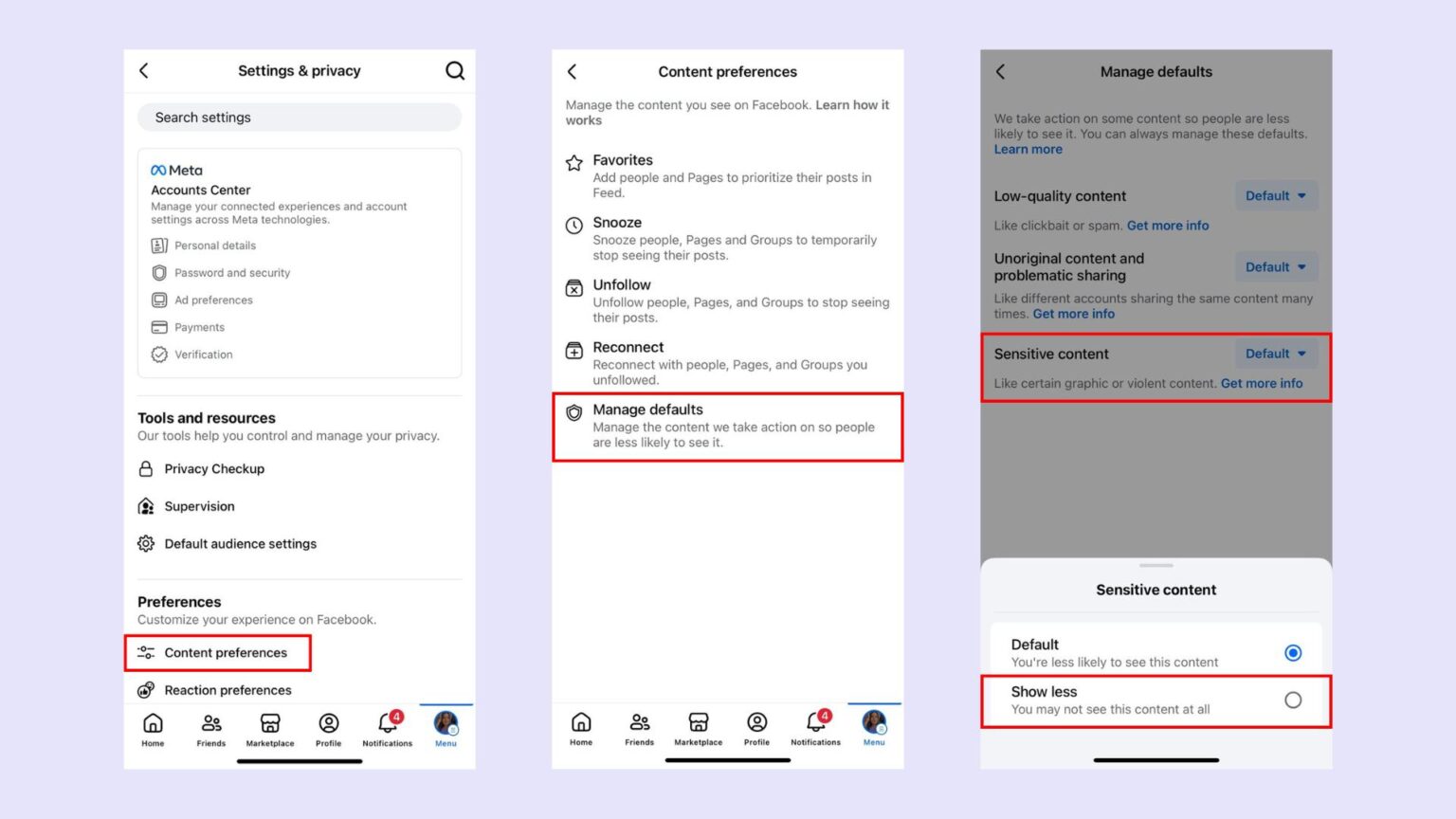 Settings & privacy

Search settings

Meta
Accounts Center
Manage your connected experiences and account settings across Meta technologies.
Personal details
Password and security
Ad preferences
Payments
Verification

Tools and resources
Our tools help you control and manage your privacy.
Privacy Checkup
Supervision
Default audience settings

Preferences
Customize your experience on Facebook.
Content preferences
Reaction preferences

Home Friends Marketplace Profile 4 Notifications Menu

Content preferences

Manage the content you see on Facebook. Learn how it works

Favorites
Add people and Pages to prioritize their posts in Feed.

Snooze
Snooze people, Pages and Groups to temporarily stop seeing their posts.

Unfollow
Unfollow people, Pages, and Groups to stop seeing their posts.

Reconnect
Reconnect with people, Pages, and Groups you unfollowed.

Manage defaults
Manage the content we take action on so people are less likely to see it.

Home Friends Marketplace Profile 4 Notifications Menu

Manage defaults

We take action on some content so people are less likely to see it. You can always manage these defaults. Learn more

Low-quality content Default
Like clickbait or spam. Get more info

Unoriginal content and problematic sharing Default
Like different accounts sharing the same content many times. Get more info

Sensitive content Default
Like certain graphic or violent content. Get more info

Sensitive content

Default
You're less likely to see this content

Show less
You may not see this content at all